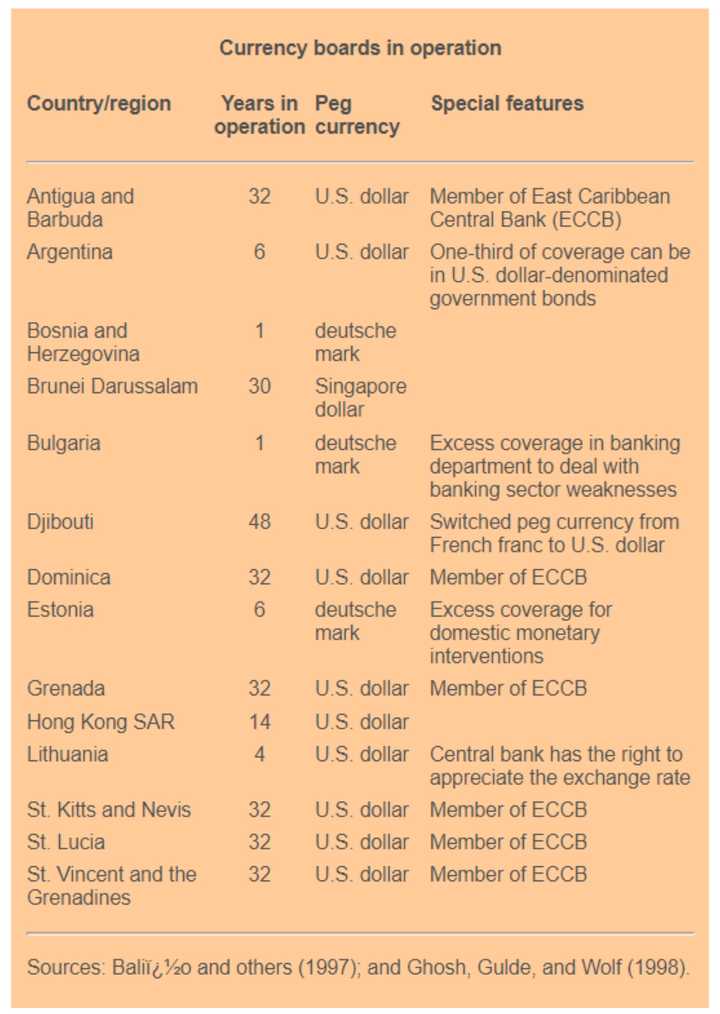 Currency boards in operation

| Country/region | Years in operation | Peg currency | Special features |
|---|---|---|---|
| Antigua and Barbuda | 32 | U.S. dollar | Member of East Caribbean Central Bank (ECCB) |
| Argentina | 6 | U.S. dollar | One-third of coverage can be in U.S. dollar-denominated government bonds |
| Bosnia and Herzegovina | 1 | deutsche mark | |
| Brunei Darussalam | 30 | Singapore dollar | |
| Bulgaria | 1 | deutsche mark | Excess coverage in banking department to deal with banking sector weaknesses |
| Djibouti | 48 | U.S. dollar | Switched peg currency from French franc to U.S. dollar |
| Dominica | 32 | U.S. dollar | Member of ECCB |
| Estonia | 6 | deutsche mark | Excess coverage for domestic monetary interventions |
| Grenada | 32 | U.S. dollar | Member of ECCB |
| Hong Kong SAR | 14 | U.S. dollar | |
| Lithuania | 4 | U.S. dollar | Central bank has the right to appreciate the exchange rate |
| St. Kitts and Nevis | 32 | U.S. dollar | Member of ECCB |
| St. Lucia | 32 | U.S. dollar | Member of ECCB |
| St. Vincent and the Grenadines | 32 | U.S. dollar | Member of ECCB |

Sources: Baliï¿½o and others (1997); and Ghosh, Gulde, and Wolf (1998).